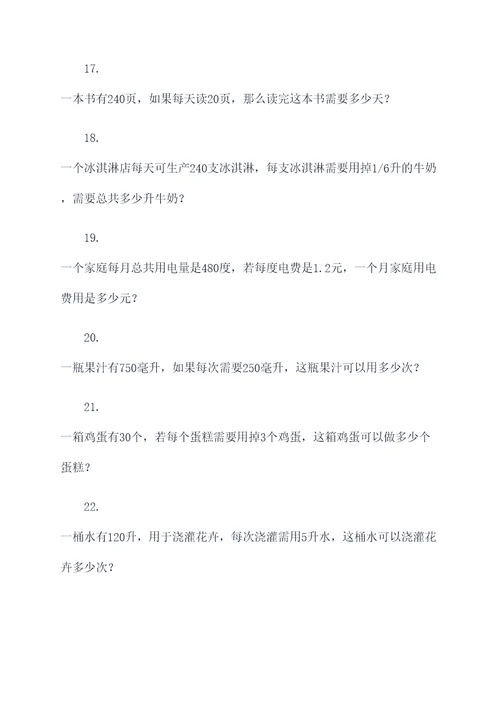 17.

一本书有240页，如果每天读20页，那么读完这本书需要多少天？

18.

一个冰淇淋店每天可生产240支冰淇淋，每支冰淇淋需要用掉1/6升的牛奶，需要总共多少升牛奶？

19.

一个家庭每月总共用电量是480度，若每度电费是1.2元，一个月家庭用电费用是多少元？

20.

一瓶果汁有750毫升，如果每次需要250毫升，这瓶果汁可以用多少次？

21.

一箱鸡蛋有30个，若每个蛋糕需要用掉3个鸡蛋，这箱鸡蛋可以做多少个蛋糕？

22.

一桶水有120升，用于浇灌花卉，每次浇灌需用5升水，这桶水可以浇灌花卉多少次？